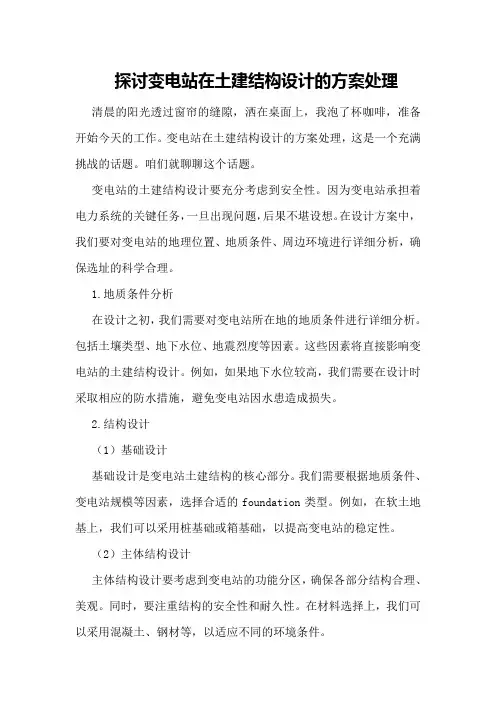 探讨变电站在土建结构设计的方案处理

清晨的阳光透过窗帘的缝隙，洒在桌面上，我泡了杯咖啡，准备开始今天的工作。变电站在土建结构设计的方案处理，这是一个充满挑战的话题。咱们就聊聊这个话题。

变电站的土建结构设计要充分考虑到安全性。因为变电站承担着电力系统的关键任务，一旦出现问题，后果不堪设想。在设计方案中，我们要对变电站的地理位置、地质条件、周边环境进行详细分析，确保选址的科学合理。

1.地质条件分析

在设计之初，我们需要对变电站所在地的地质条件进行详细分析。包括土壤类型、地下水位、地震烈度等因素。这些因素将直接影响变电站的土建结构设计。例如，如果地下水位较高，我们需要在设计时采取相应的防水措施，避免变电站因水患造成损失。

2.结构设计

（1）基础设计

基础设计是变电站土建结构的核心部分。我们需要根据地质条件、变电站规模等因素，选择合适的 foundation 类型。例如，在软土地基上，我们可以采用桩基础或箱基础，以提高变电站的稳定性。

（2）主体结构设计

主体结构设计要考虑到变电站的功能分区，确保各部分结构合理、美观。同时，要注重结构的安全性和耐久性。在材料选择上，我们可以采用混凝土、钢材等，以适应不同的环境条件。